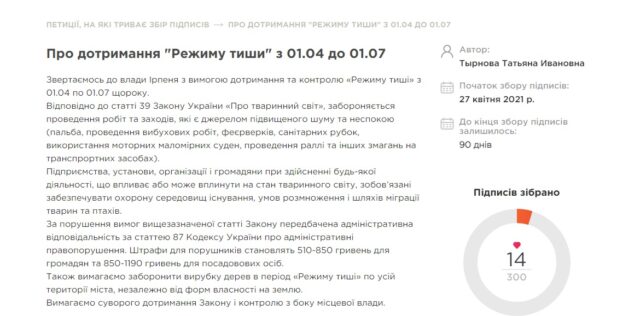 ПЕТИЦІЇ, НА ЯКІ ТРИВАЄ ЗБІР ПІДПИСІВ → ПРО ДОТРИМАННЯ "РЕЖИМУ ТИШИ" З 01.04 ДО 01.07

Про дотримання "Режиму тиши" з 01.04 до 01.07

Звертаємось до влади Ірпеня з вимогою дотримання та контролю «Режиму тиші» з 01.04 по 01.07 щороку.
Відповідно до статті 39 Закону України «Про тваринний світ», забороняється проведення робіт та заходів, які є джерелом підвищеного шуму та неспокою (пальба, проведення вибухових робіт, феєрверків, санітарних рубок, використання моторних маломірних суден, проведення раллі та інших змагань на транспрортних засобах).
Підприємства, установи, організації і громадяни при здійсненні будь-якої діяльності, що впливає або може вплинути на стан тваринного світу, зобов'язані забезпечувати охорону середовищ існування, умов розмноження і шляхів міграції тварин та птахів.
За порушення вимог вищезазначеної статті Закону передбачена адміністративна відповідальність за статтею 87 Кодексу України про адміністративні правопорушення. Штрафи для порушників становлять 510-850 гривень для громадян та 850-1190 гривень для посадовових осіб.
Також вимагаємо заборонити вирубку дерев в період «Режиму тиші» по усій території міста, незалежно від форм власності на землю.
Вимагаємо суворого дотримання Закону і контролю з боку місцевої влади.

Автор:
Тырнова Татьяна Ивановна

Початок збору підписів:
27 квітня 2021 р.

До кінця збору підписів залишилось:
90 днів

Підписів зібрано

14
300